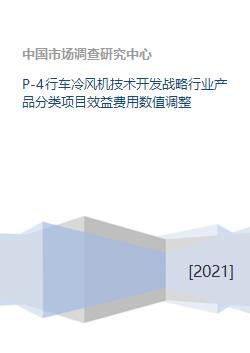 中国市场调查研究中心

P-4行车冷风机技术开发战略行业产品分类项目效益费用数值调整

[2021]